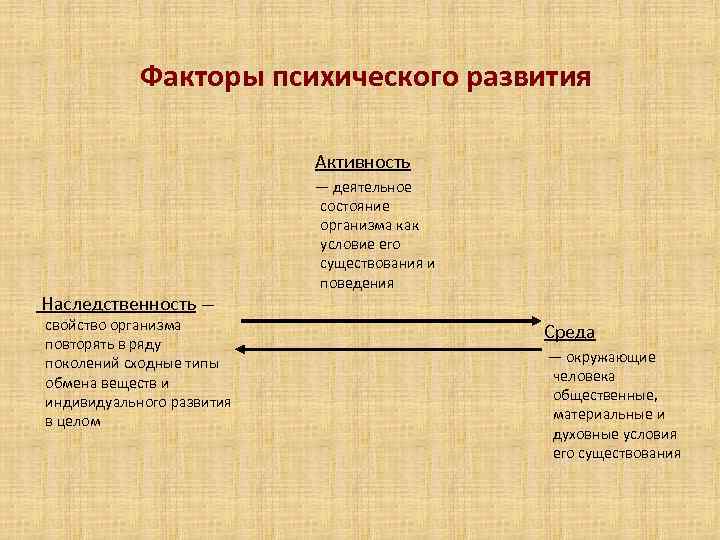 Факторы психического развития

Активность

— деятельное состояние организма как условие его существования и поведения

Наследственность — свойство организма повторять в ряду поколений сходные типы обмена веществ и индивидуального развития в целом

Среда

— окружающие человека общественные, материальные и духовные условия его существования